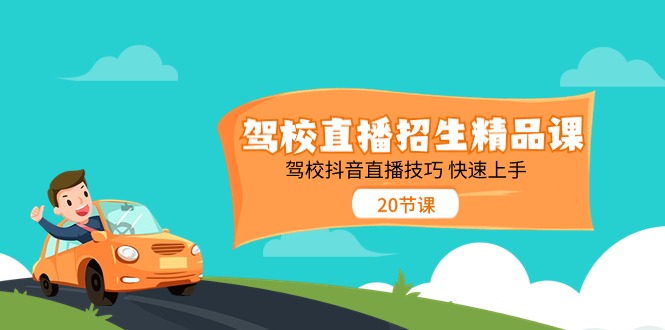 驾校直播招生精品课

驾校抖音直播技巧 快速上手

20节课